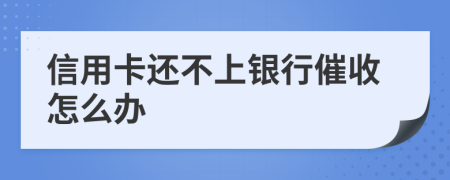 信用卡还不上银行催收怎么办